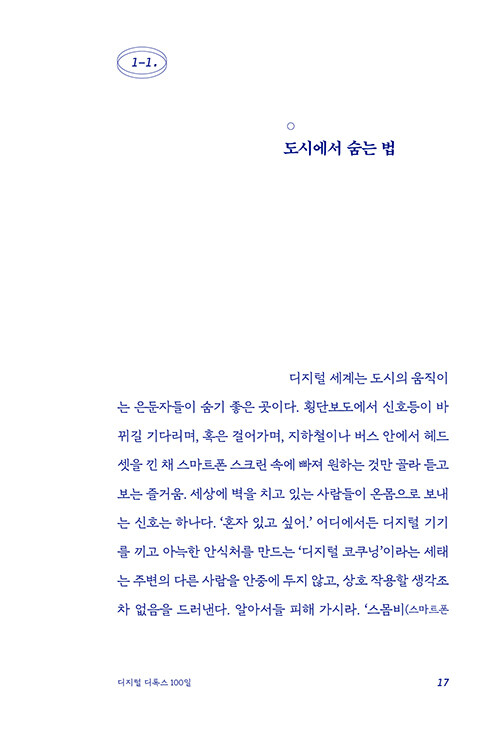 1-1.

도시에서 숨는 법

디지털 세계는 도시의 움직이는 은둔자들이 숨기 좋은 곳이다. 횡단보도에서 신호등이 바뀌길 기다리며, 혹은 걸어가며, 지하철이나 버스 안에서 헤드셋을 낀 채 스마트폰 스크린 속에 빠져 원하는 것만 골라 듣고 보는 즐거움. 세상에 벽을 치고 있는 사람들이 온몸으로 보내는 신호는 하나다. '혼자 있고 싶어.' 어디에서든 디지털 기기를 끼고 아늑한 안식처를 만드는 '디지털 코쿠닝'이라는 세태는 주변의 다른 사람을 안중에 두지 않고, 상호 작용할 생각조차 없음을 드러낸다. 알아서들 피해 가시라. '스몸비(스마트폰

디지털 디톡스 100일

17